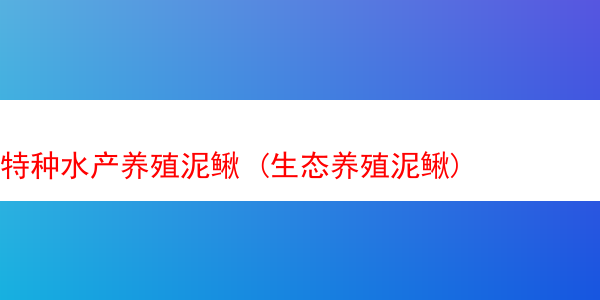 特种水产养殖泥鳅（生态养殖泥鳅）